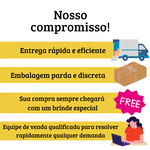 Nosso compromisso!

Entrega rápida e eficiente

Embalagem parda e discreta

Sua compra sempre chegará com um brinde especial

FREE

Equipe de venda qualificada para resolver rapidamente qualquer demanda